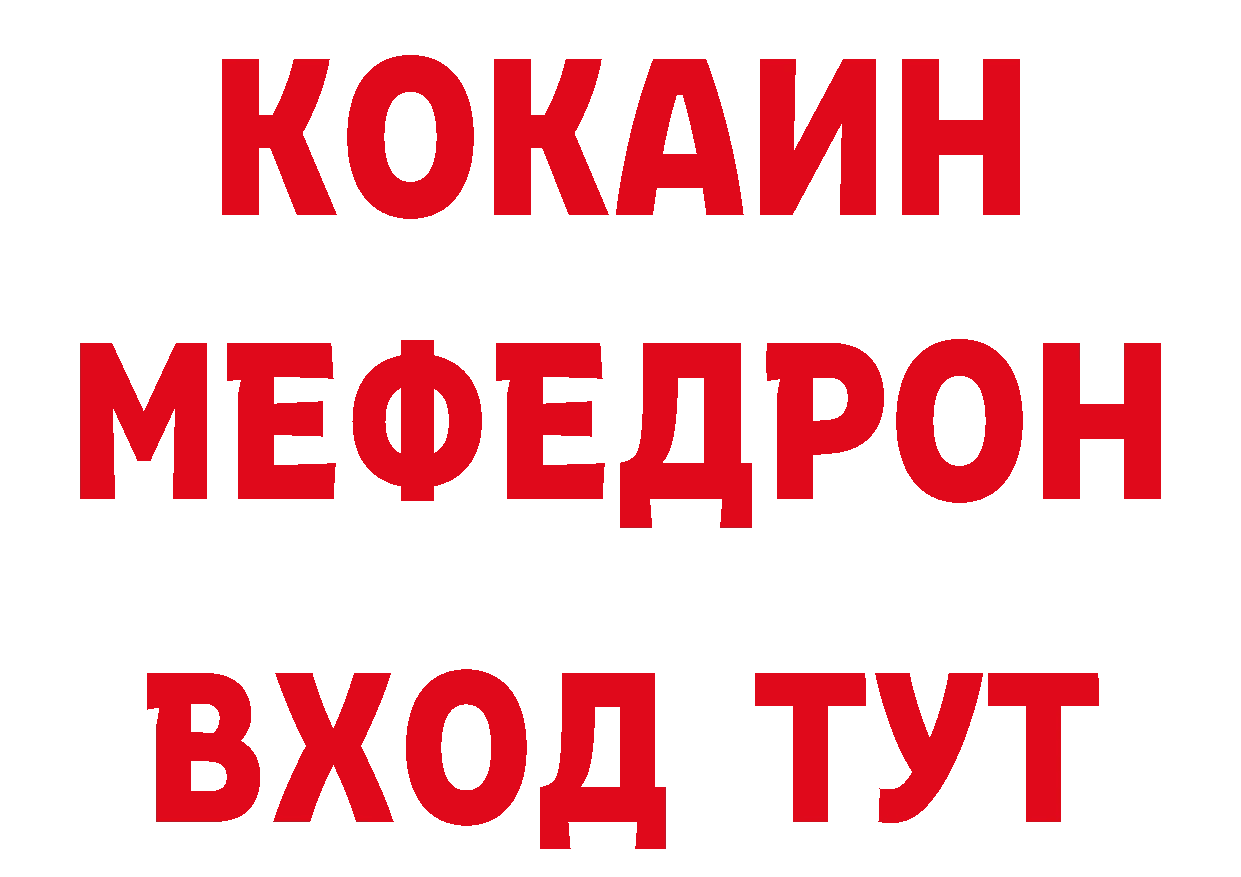 КОКАИН
МЕФЕДРОН
ВХОД ТУТ